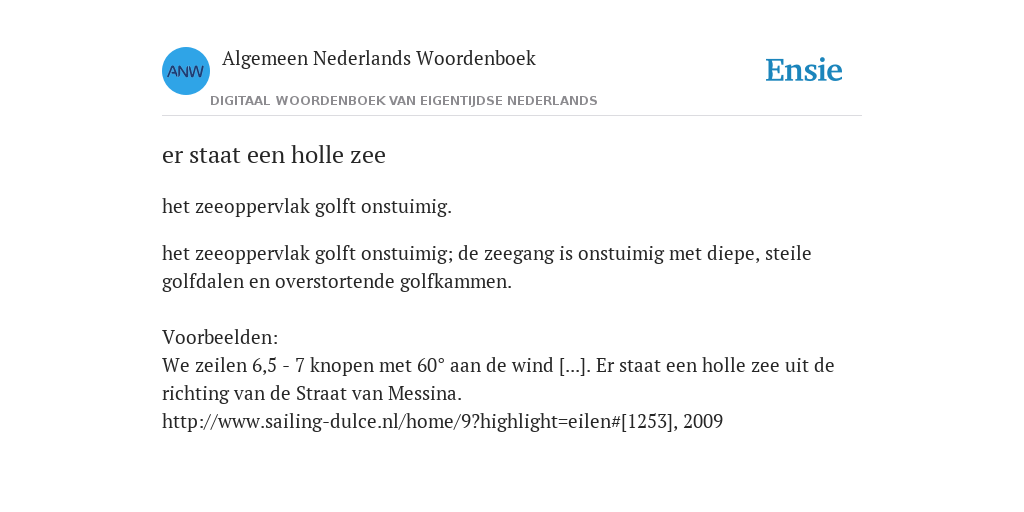 ANW

Algemeen Nederlands Woordenboek

DIGITAAL WOORDENBOEK VAN EIGENTIJDSE NEDERLANDS

Ensie

er staat een holle zee

het zeeoppervlak golft onstuimig.

het zeeoppervlak golft onstuimig; de zeegang is onstuimig met diepe, steile golfdalen en overstortende golfkammen.

Voorbeelden:
We zeilen 6,5 - 7 knopen met 60° aan de wind [...]. Er staat een holle zee uit de richting van de Straat van Messina.
http://www.sailing-dulce.nl/home/9?highlight=eilen#[1253], 2009